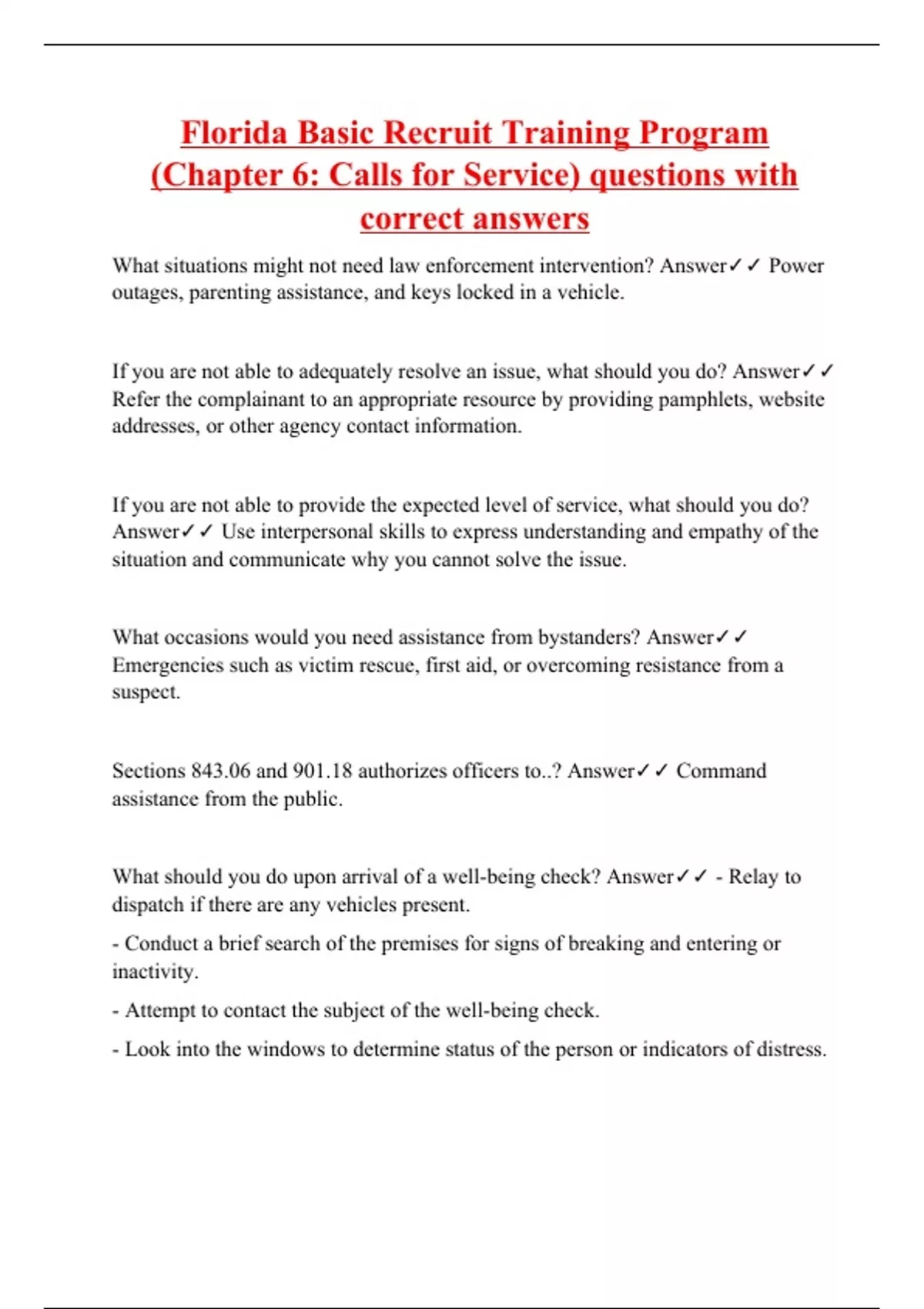 Florida Basic Recruit Training Program (Chapter 6: Calls for Service) questions with correct answers

What situations might not need law enforcement intervention? Answer✓✓ Power outages, parenting assistance, and keys locked in a vehicle.

If you are not able to adequately resolve an issue, what should you do? Answer✓✓ Refer the complainant to an appropriate resource by providing pamphlets, website addresses, or other agency contact information.

If you are not able to provide the expected level of service, what should you do? Answer✓✓ Use interpersonal skills to express understanding and empathy of the situation and communicate why you cannot solve the issue.

What occasions would you need assistance from bystanders? Answer✓✓ Emergencies such as victim rescue, first aid, or overcoming resistance from a suspect.

Sections 843.06 and 901.18 authorizes officers to..? Answer✓✓ Command assistance from the public.

What should you do upon arrival of a well-being check? Answer✓✓ - Relay to dispatch if there are any vehicles present.

- Conduct a brief search of the premises for signs of breaking and entering or inactivity.

- Attempt to contact the subject of the well-being check.

- Look into the windows to determine status of the person or indicators of distress.